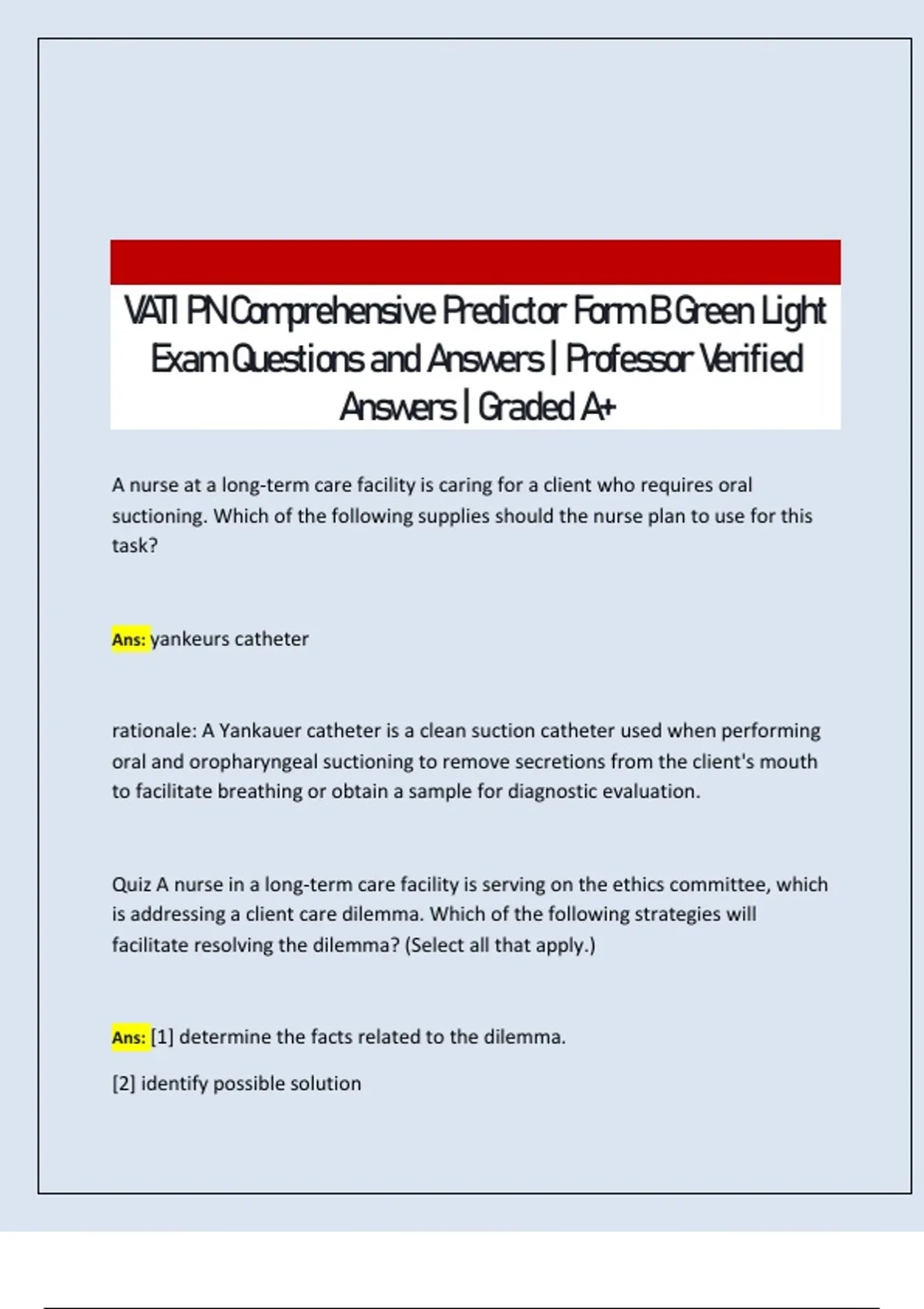 VATI PN Comprehensive Predictor Form B Green Light Exam Questions and Answers | Professor Verified Answers | Graded A+

A nurse at a long-term care facility is caring for a client who requires oral suctioning. Which of the following supplies should the nurse plan to use for this task?

Ans: yankeurs catheter

rationale: A Yankauer catheter is a clean suction catheter used when performing oral and oropharyngeal suctioning to remove secretions from the client's mouth to facilitate breathing or obtain a sample for diagnostic evaluation.

Quiz A nurse in a long-term care facility is serving on the ethics committee, which is addressing a client care dilemma. Which of the following strategies will facilitate resolving the dilemma? (Select all that apply.)

Ans: [1] determine the facts related to the dilemma.

[2] identify possible solution